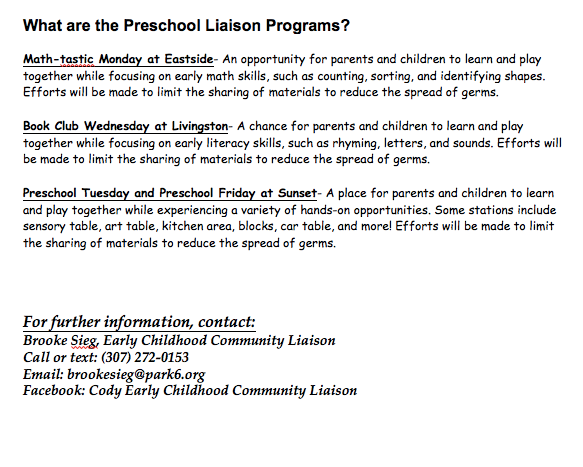 What are the Preschool Liaison Programs?

Math-tastic Monday at Eastside- An opportunity for parents and children to learn and play together while focusing on early math skills, such as counting, sorting, and identifying shapes. Efforts will be made to limit the sharing of materials to reduce the spread of germs.

Book Club Wednesday at Livingston- A chance for parents and children to learn and play together while focusing on early literacy skills, such as rhyming, letters, and sounds. Efforts will be made to limit the sharing of materials to reduce the spread of germs.

Preschool Tuesday and Preschool Friday at Sunset- A place for parents and children to learn and play together while experiencing a variety of hands-on opportunities. Some stations include sensory table, art table, kitchen area, blocks, car table, and more! Efforts will be made to limit the sharing of materials to reduce the spread of germs.

For further information, contact:
Brooke Sieg, Early Childhood Community Liaison
Call or text: (307) 272-0153
Email: brookesieg@park6.org
Facebook: Cody Early Childhood Community Liaison